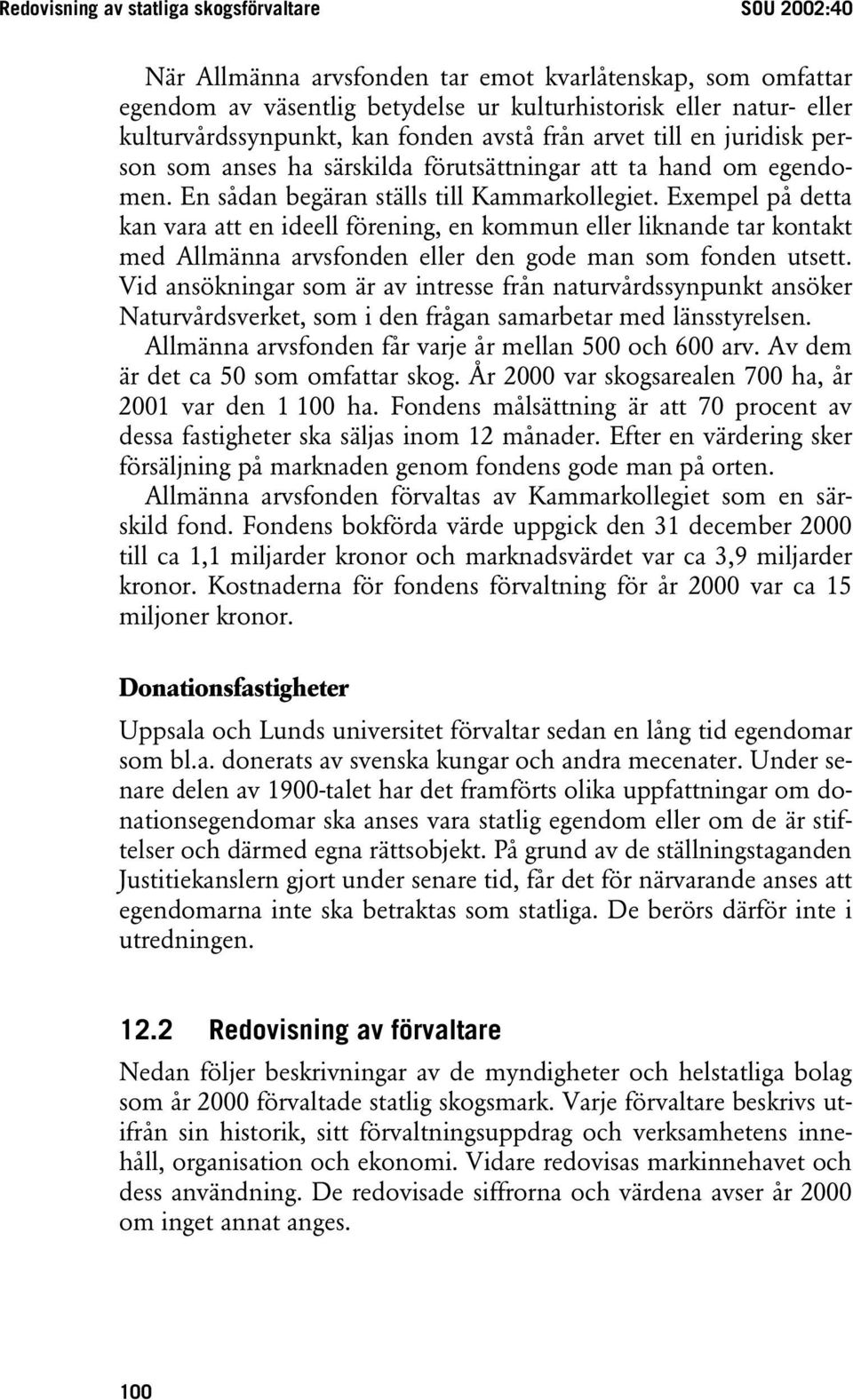 Redovisning av statliga skogsförvaltare SOU 2002:40

När Allmänna arvsfonden tar emot kvarlåtenskap, som omfattar egendom av väsentlig betydelse ur kulturhistorisk eller natur- eller kulturvårdssynpunkt, kan fonden avstå från arvet till en juridisk person som anses ha särskilda förutsättningar att ta hand om egendomen. En sådan begäran ställs till Kammarkollegiet. Exempel på detta kan vara att en ideell förening, en kommun eller liknande tar kontakt med Allmänna arvsfonden eller den gode man som fonden utsett. Vid ansökningar som är av intresse från naturvårdssynpunkt ansöker Naturvårdsverket, som i den frågan samarbetar med länsstyrelsen.

Allmänna arvsfonden får varje år mellan 500 och 600 arv. Av dem är det ca 50 som omfattar skog. År 2000 var skogsarealen 700 ha, år 2001 var den 1 100 ha. Fondens målsättning är att 70 procent av dessa fastigheter ska säljas inom 12 månader. Efter en värdering sker försäljning på marknaden genom fondens gode man på orten.

Allmänna arvsfonden förvaltas av Kammarkollegiet som en särskild fond. Fondens bokförda värde uppgick den 31 december 2000 till ca 1,1 miljarder kronor och marknadsvärdet var ca 3,9 miljarder kronor. Kostnaderna för fondens förvaltning för år 2000 var ca 15 miljoner kronor.

Donationsfastigheter

Uppsala och Lunds universitet förvaltar sedan en lång tid egendomar som bl.a. donerats av svenska kungar och andra mecenater. Under senare delen av 1900-talet har det framförts olika uppfattningar om donationsegendomar ska anses vara statlig egendom eller om de är stiftelser och därmed egna rättsobjekt. På grund av de ställningstaganden Justitiekanslern gjort under senare tid, får det för närvarande anses att egendomarna inte ska betraktas som statliga. De berörs därför inte i utredningen.

12.2 Redovisning av förvaltare

Nedan följer beskrivningar av de myndigheter och helstatliga bolag som år 2000 förvaltade statlig skogsmark. Varje förvaltare beskrivs utifrån sin historik, sitt förvaltningsuppdrag och verksamhetens innehåll, organisation och ekonomi. Vidare redovisas markinnehavet och dess användning. De redovisade siffrorna och värdena avser år 2000 om inget annat anges.

100